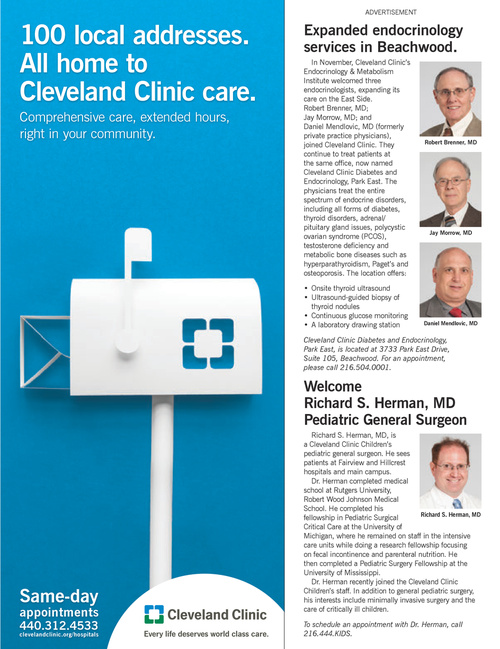 100 local addresses. All home to Cleveland Clinic care.

Comprehensive care, extended hours, right in your community.

Same-day appointments
440.312.4533
clevelandclinic.org/hospitals

Cleveland Clinic
Every life deserves world class care.

ADVERTISEMENT

Expanded endocrinology services in Beachwood.

In November, Cleveland Clinic's Endocrinology & Metabolism Institute welcomed three endocrinologists, expanding its care on the East Side. Robert Brenner, MD; Jay Morrow, MD; and Daniel Mendlovic, MD (formerly private practice physicians), joined Cleveland Clinic. They continue to treat patients at the same office, now named Cleveland Clinic Diabetes and Endocrinology, Park East. The physicians treat the entire spectrum of endocrine disorders, including all forms of diabetes, thyroid disorders, adrenal/pituitary gland issues, polycystic ovarian syndrome (PCOS), testosterone deficiency and metabolic bone diseases such as hyperparathyroidism, Paget's and osteoporosis. The location offers:

• Onsite thyroid ultrasound
• Ultrasound-guided biopsy of thyroid nodules
• Continuous glucose monitoring
• A laboratory drawing station

Robert Brenner, MD

Jay Morrow, MD

Daniel Mendlovic, MD

Cleveland Clinic Diabetes and Endocrinology, Park East, is located at 3733 Park East Drive, Suite 105, Beachwood. For an appointment, please call 216.504.0001.

Welcome
Richard S. Herman, MD
Pediatric General Surgeon

Richard S. Herman, MD, is a Cleveland Clinic Children's pediatric general surgeon. He sees patients at Fairview and Hillcrest hospitals and main campus.

Dr. Herman completed medical school at Rutgers University, Robert Wood Johnson Medical School. He completed his fellowship in Pediatric Surgical Critical Care at the University of Michigan, where he remained on staff in the intensive care units while doing a research fellowship focusing on fecal incontinence and parenteral nutrition. He then completed a Pediatric Surgery Fellowship at the University of Mississippi.

Dr. Herman recently joined the Cleveland Clinic Children's staff. In addition to general pediatric surgery, his interests include minimally invasive surgery and the care of critically ill children.

Richard S. Herman, MD

To schedule an appointment with Dr. Herman, call 216.444.KIDS.